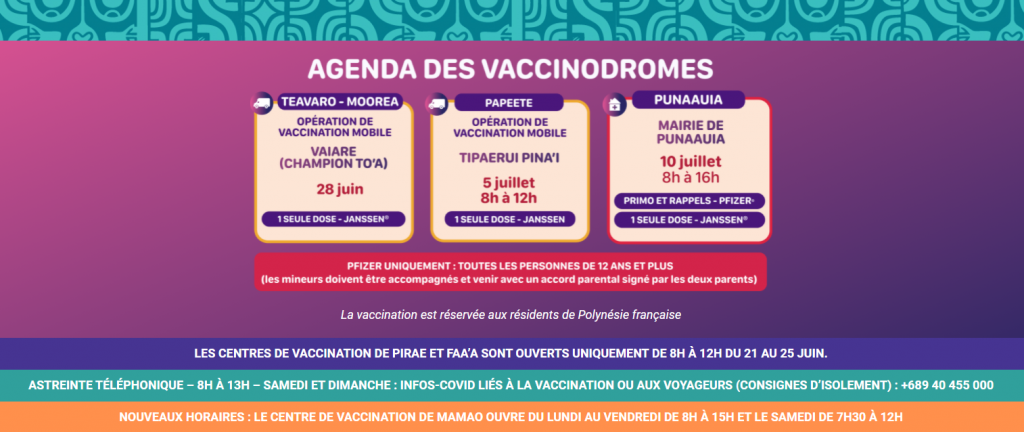 AGENDA DES VACCINODROMES

TEAVARO - MOOREA

OPÉRATION DE VACCINATION MOBILE

VAIARE (CHAMPION TO'A)

28 juin

1 SEULE DOSE - JANSSEN®

PAPEETE

OPÉRATION DE VACCINATION MOBILE

TIPAERUI PINA'I

5 juillet
8h à 12h

1 SEULE DOSE - JANSSEN

PUNAAUIA

MAIRIE DE PUNAAUIA

10 juillet
8h à 16h

PRIMO ET RAPPELS - PFIZER®

1 SEULE DOSE - JANSSEN®

PFIZER UNIQUEMENT : TOUTES LES PERSONNES DE 12 ANS ET PLUS
(les mineurs doivent être accompagnés et venir avec un accord parental signé par les deux parents)

La vaccination est réservée aux résidents de Polynésie française

LES CENTRES DE VACCINATION DE PIRAE ET FAA'A SONT OUVERTS UNIQUEMENT DE 8H À 12H DU 21 AU 25 JUIN.

ASTREINTE TÉLÉPHONIQUE – 8H À 13H – SAMEDI ET DIMANCHE : INFOS-COVID LIÉS À LA VACCINATION OU AUX VOYAGEURS (CONSIGNES D'ISOLEMENT) : +689 40 455 000

NOUVEAUX HORAIRES : LE CENTRE DE VACCINATION DE MAMAO OUVRE DU LUNDI AU VENDREDI DE 8H À 15H ET LE SAMEDI DE 7H30 À 12H